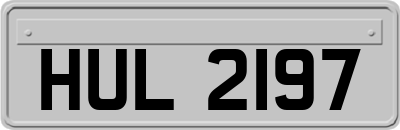 HUL 2197